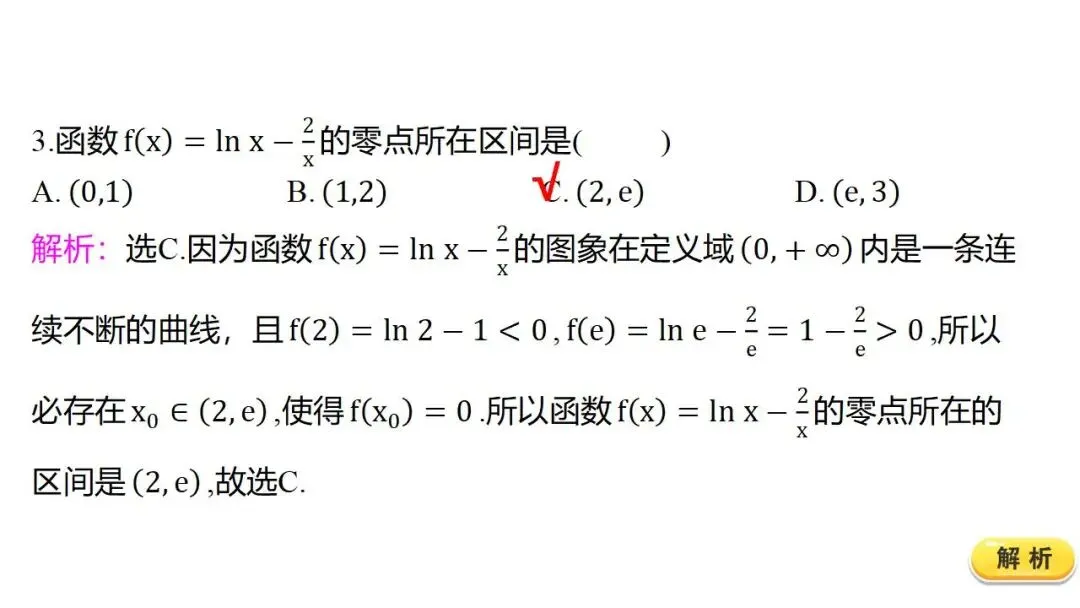 3.函数 $f(x)=\ln x-\frac{2}{x}$ 的零点所在区间是(　　)

A. $(0,1)$　　B. $(1,2)$　　√C. $(2,e)$　　D. $(e,3)$

解析：选C.因为函数 $f(x)=\ln x-\frac{2}{x}$ 的图象在定义域 $(0,+\infty)$ 内是一条连续不断的曲线，且 $f(2)=\ln 2-1<0$ , $f(e)=\ln e-\frac{2}{e}=1-\frac{2}{e}>0$ ,所以必存在 $x_0\in(2,e)$ ,使得 $f(x_0)=0$ .所以函数 $f(x)=\ln x-\frac{2}{x}$ 的零点所在的区间是 $(2,e)$ ,故选C.

解 析